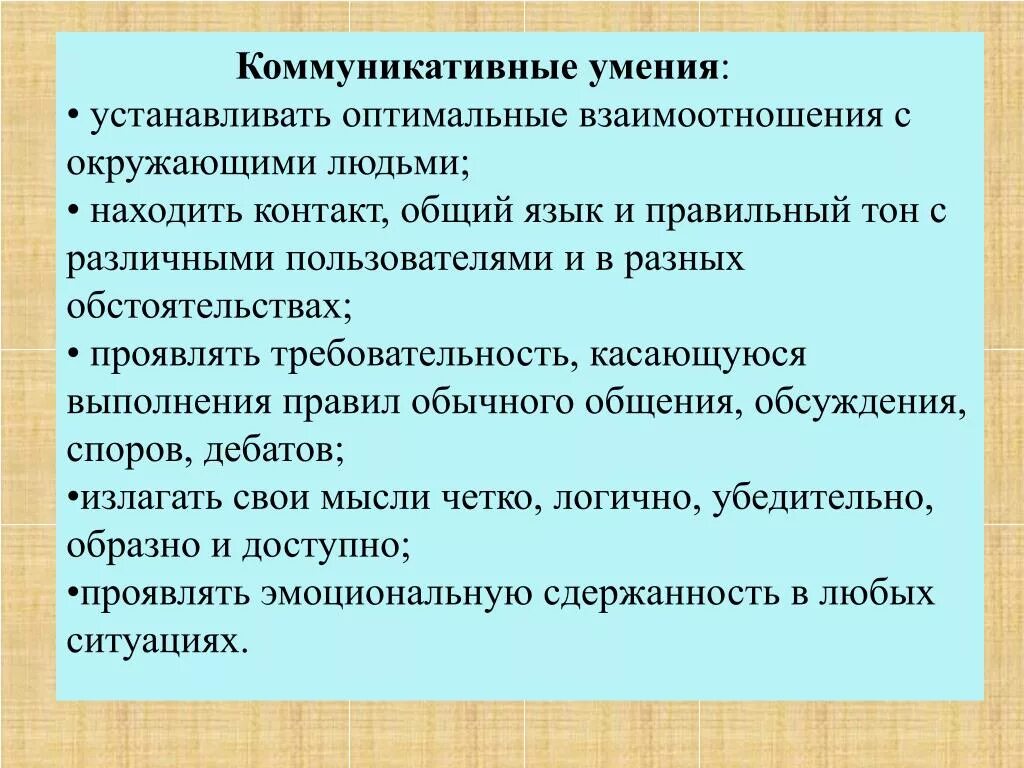 Коммуникативные умения:
• устанавливать оптимальные взаимоотношения с окружающими людьми;
• находить контакт, общий язык и правильный тон с различными пользователями и в разных обстоятельствах;
• проявлять требовательность, касающуюся выполнения правил обычного общения, обсуждения, споров, дебатов;
•излагать свои мысли четко, логично, убедительно, образно и доступно;
•проявлять эмоциональную сдержанность в любых ситуациях.